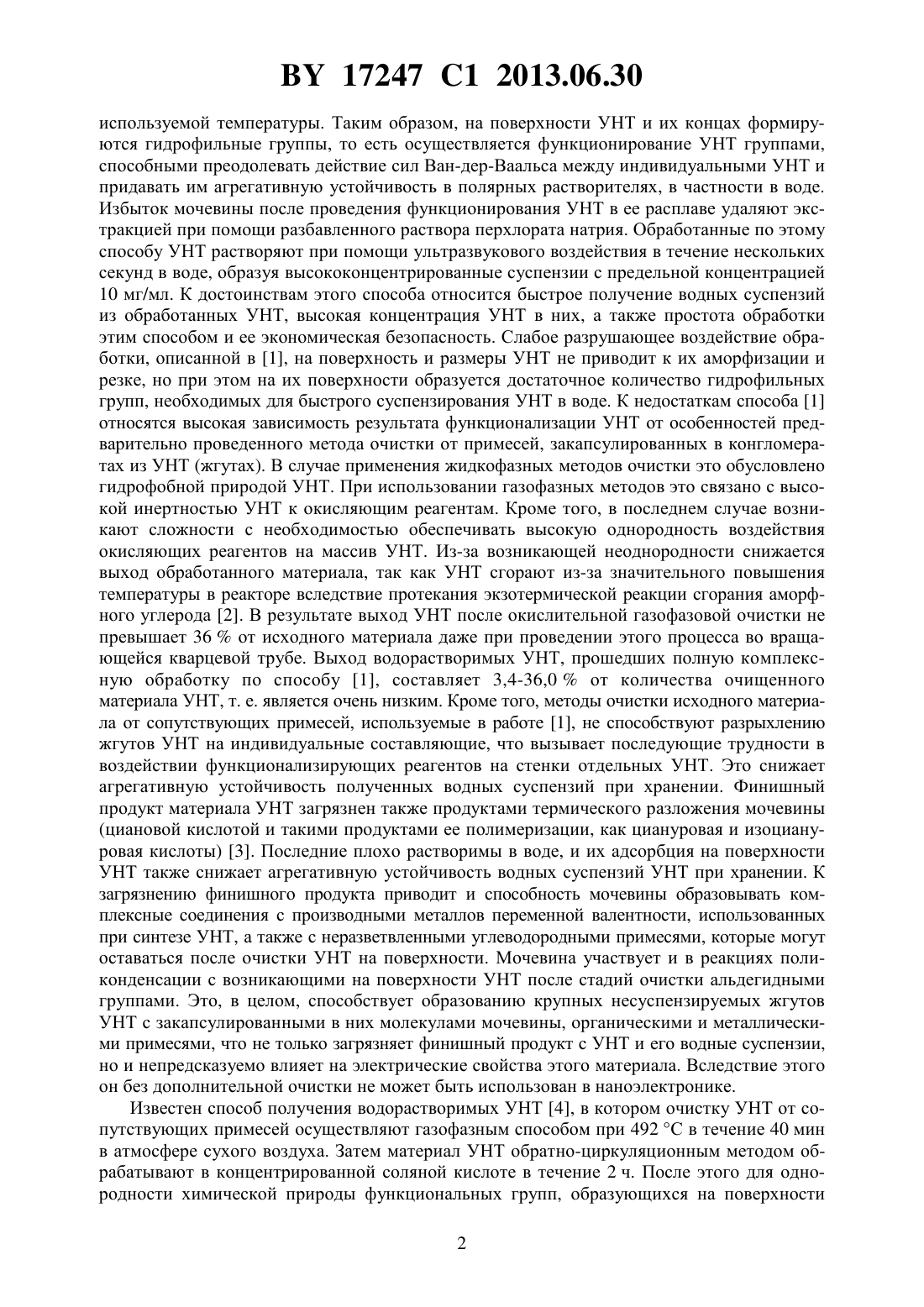 BY 17247 C1 2013.06.30

используемой температуры. Таким образом, на поверхности УНТ и их концах формируются гидрофильные группы, то есть осуществляется функционирование УНТ группами, способными преодолевать действие сил Ван-дер-Ваальса между индивидуальными УНТ и придавать им агрегативную устойчивость в полярных растворителях, в частности в воде. Избыток мочевины после проведения функционирования УНТ в ее расплаве удаляют экстракцией при помощи разбавленного раствора перхлората натрия. Обработанные по этому способу УНТ растворяют при помощи ультразвукового воздействия в течение нескольких секунд в воде, образуя высококонцентрированные суспензии с предельной концентрацией 10 мг/мл. К достоинствам этого способа относится быстрое получение водных суспензий из обработанных УНТ, высокая концентрация УНТ в них, а также простота обработки этим способом и ее экономическая безопасность. Слабое разрушающее воздействие обработки, описанной в [1], на поверхность и размеры УНТ не приводит к их аморфизации и резке, но при этом на их поверхности образуется достаточное количество гидрофильных групп, необходимых для быстрого суспензирования УНТ в воде. К недостаткам способа [1] относятся высокая зависимость результата функционализации УНТ от особенностей предварительно проведенного метода очистки от примесей, закапсулированных в конгломератах из УНТ (жгутах). В случае применения жидкофазных методов очистки это обусловлено гидрофобной природой УНТ. При использовании газофазных методов это связано с высокой инертностью УНТ к окисляющим реагентам. Кроме того, в последнем случае возникают сложности с необходимостью обеспечивать высокую однородность воздействия окисляющих реагентов на массив УНТ. Из-за возникающей неоднородности снижается выход обработанного материала, так как УНТ сгорают из-за значительного повышения температуры в реакторе вследствие протекания экзотермической реакции сгорания аморфного углерода [2]. В результате выход УНТ после окислительной газофазовой очистки не превышает 36 % от исходного материала даже при проведении этого процесса во вращающейся кварцевой трубе. Выход водорастворимых УНТ, прошедших полную комплексную обработку по способу [1], составляет 3,4-36,0 % от количества очищенного материала УНТ, т. е. является очень низким. Кроме того, методы очистки исходного материала от сопутствующих примесей, используемые в работе [1], не способствуют разрыхлению жгутов УНТ на индивидуальные составляющие, что вызывает последующие трудности в воздействии функционализирующих реагентов на стенки отдельных УНТ. Это снижает агрегативную устойчивость полученных водных суспензий при хранении. Финишный продукт материала УНТ загрязнен также продуктами термического разложения мочевины (циановой кислотой и такими продуктами ее полимеризации, как циануровая и изоциануровая кислоты) [3]. Последние плохо растворимы в воде, и их адсорбция на поверхности УНТ также снижает агрегативную устойчивость водных суспензий УНТ при хранении. К загрязнению финишного продукта приводит и способность мочевины образовывать комплексные соединения с производными металлов переменной валентности, использованных при синтезе УНТ, а также с неразветвленными углеводородными примесями, которые могут оставаться после очистки УНТ на поверхности. Мочевина участвует и в реакциях поликонденсации с возникающими на поверхности УНТ после стадий очистки альдегидными группами. Это, в целом, способствует образованию крупных несуспензируемых жгутов УНТ с закапсулированными в них молекулами мочевины, органическими и металлическими примесями, что не только загрязняет финишный продукт с УНТ и его водные суспензии, но и непредсказуемо влияет на электрические свойства этого материала. Вследствие этого он без дополнительной очистки не может быть использован в наноэлектронике.

Известен способ получения водорастворимых УНТ [4], в котором очистку УНТ от сопутствующих примесей осуществляют газофазным способом при 492 °С в течение 40 мин в атмосфере сухого воздуха. Затем материал УНТ обратно-циркуляционным методом обрабатывают в концентрированной соляной кислоте в течение 2 ч. После этого для однородности химической природы функциональных групп, образующихся на поверхности

2